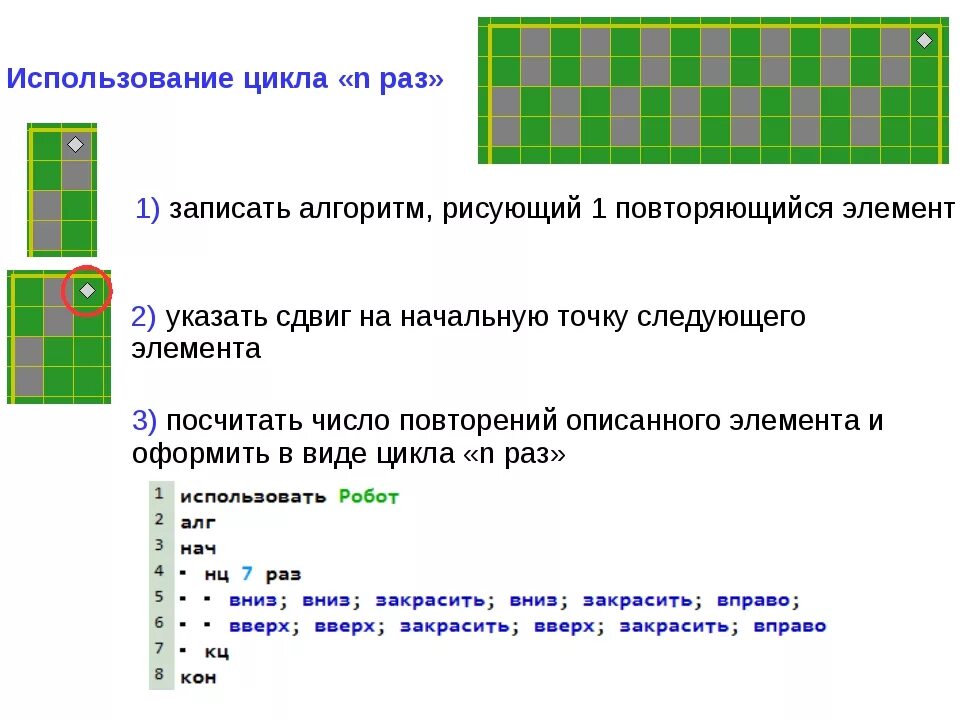 Использование цикла «n раз»

1) записать алгоритм, рисующий 1 повторяющийся элемент

2) указать сдвиг на начальную точку следующего элемента

3) посчитать число повторений описанного элемента и оформить в виде цикла «n раз»

1 использовать Робот
2 алг
3 нач
4 · нц 7 раз
5 · · вниз; вниз; закрасить; вниз; закрасить; вправо;
6 · · вверх; вверх; закрасить; вверх; закрасить; вправо
7 · кц
8 кон